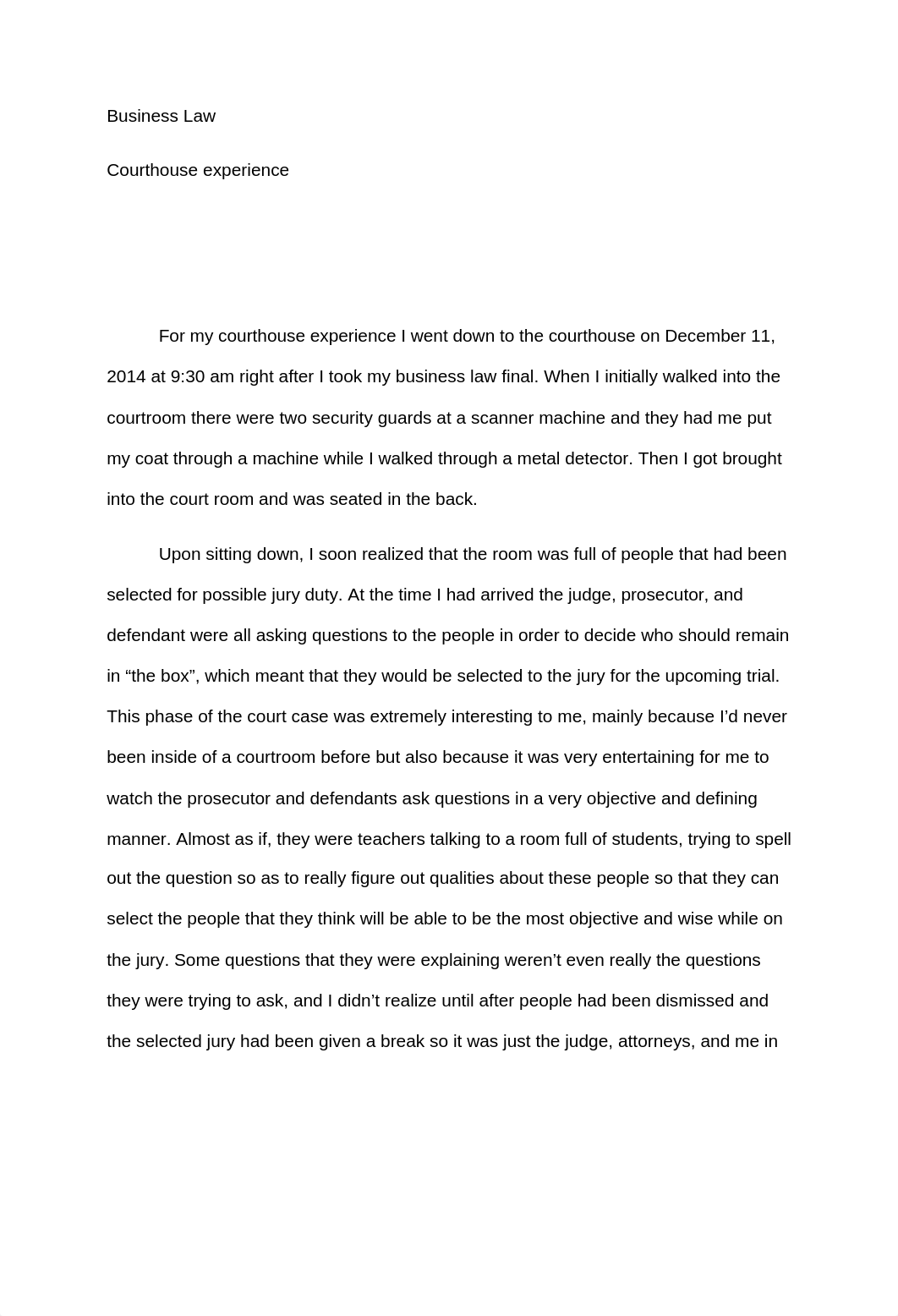 Business Law

Courthouse experience

For my courthouse experience I went down to the courthouse on December 11, 2014 at 9:30 am right after I took my business law final. When I initially walked into the courtroom there were two security guards at a scanner machine and they had me put my coat through a machine while I walked through a metal detector. Then I got brought into the court room and was seated in the back.

Upon sitting down, I soon realized that the room was full of people that had been selected for possible jury duty. At the time I had arrived the judge, prosecutor, and defendant were all asking questions to the people in order to decide who should remain in “the box”, which meant that they would be selected to the jury for the upcoming trial. This phase of the court case was extremely interesting to me, mainly because I’d never been inside of a courtroom before but also because it was very entertaining for me to watch the prosecutor and defendants ask questions in a very objective and defining manner. Almost as if, they were teachers talking to a room full of students, trying to spell out the question so as to really figure out qualities about these people so that they can select the people that they think will be able to be the most objective and wise while on the jury. Some questions that they were explaining weren’t even really the questions they were trying to ask, and I didn’t realize until after people had been dismissed and the selected jury had been given a break so it was just the judge, attorneys, and me in